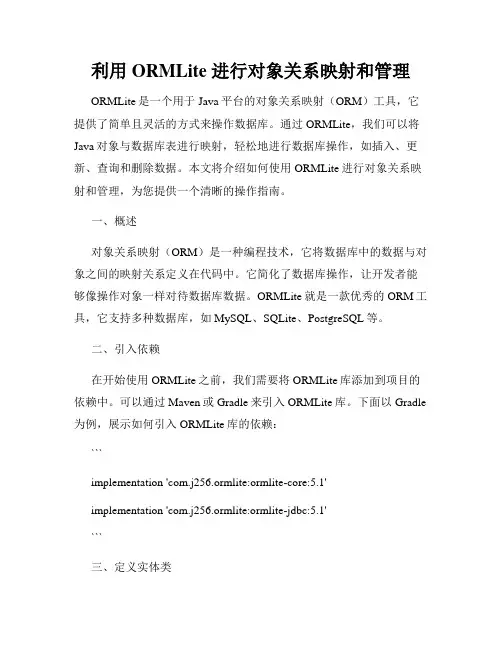 利用 ORMLite 进行对象关系映射和管理

ORMLite 是一个用于 Java 平台的对象关系映射（ORM）工具，它提供了简单且灵活的方式来操作数据库。通过 ORMLite，我们可以将 Java 对象与数据库表进行映射，轻松地进行数据库操作，如插入、更新、查询和删除数据。本文将介绍如何使用 ORMLite 进行对象关系映射和管理，为您提供一个清晰的操作指南。

一、概述

对象关系映射（ORM）是一种编程技术，它将数据库中的数据与对象之间的映射关系定义在代码中。它简化了数据库操作，让开发者能够像操作对象一样对待数据库数据。ORMLite 就是一款优秀的 ORM 工具，它支持多种数据库，如 MySQL、SQLite、PostgreSQL 等。

二、引入依赖

在开始使用 ORMLite 之前，我们需要将 ORMLite 库添加到项目的依赖中。可以通过 Maven 或 Gradle 来引入 ORMLite 库。下面以 Gradle 为例，展示如何引入 ORMLite 库的依赖：

```

implementation 'com.j256.ormlite:ormlite-core:5.1'

implementation 'com.j256.ormlite:ormlite-jdbc:5.1'

```

三、定义实体类